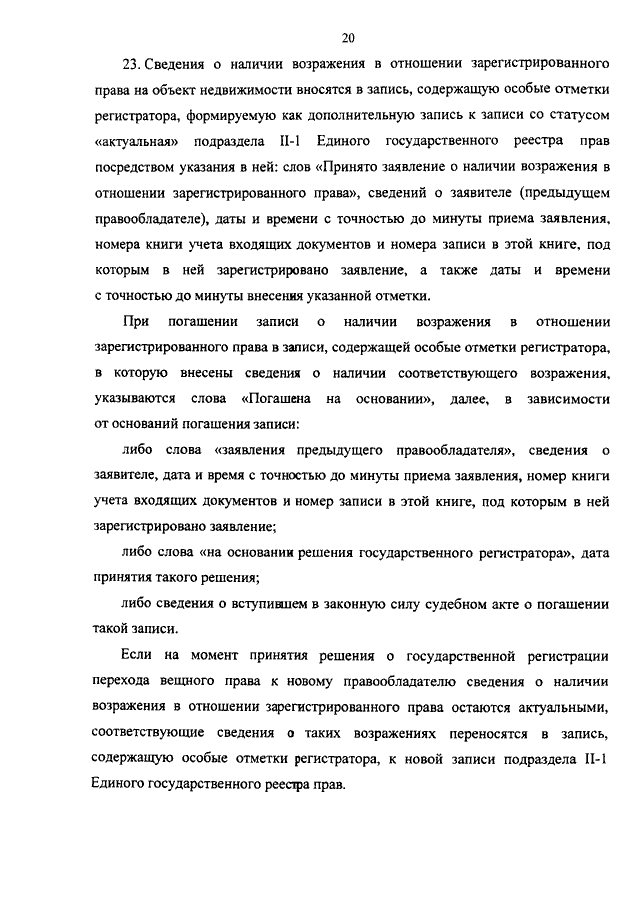 20

23. Сведения о наличии возражения в отношении зарегистрированного права на объект недвижимости вносятся в запись, содержащую особые отметки регистратора, формируемую как дополнительную запись к записи со статусом «актуальная» подраздела II-1 Единого государственного реестра прав посредством указания в ней: слов «Принято заявление о наличии возражения в отношении зарегистрированного права», сведений о заявителе (предыдущем правообладателе), даты и времени с точностью до минуты приема заявления, номера книги учета входящих документов и номера записи в этой книге, под которым в ней зарегистрировано заявление, а также даты и времени с точностью до минуты внесения указанной отметки.

При погашении записи о наличии возражения в отношении зарегистрированного права в записи, содержащей особые отметки регистратора, в которую внесены сведения о наличии соответствующего возражения, указываются слова «Погашена на основании», далее, в зависимости от оснований погашения записи:

либо слова «заявления предыдущего правообладателя», сведения о заявителе, дата и время с точностью до минуты приема заявления, номер книги учета входящих документов и номер записи в этой книге, под которым в ней зарегистрировано заявление;

либо слова «на основании решения государственного регистратора», дата принятия такого решения;

либо сведения о вступившем в законную силу судебном акте о погашении такой записи.

Если на момент принятия решения о государственной регистрации перехода вещного права к новому правообладателю сведения о наличии возражения в отношении зарегистрированного права остаются актуальными, соответствующие сведения о таких возражениях переносятся в запись, содержащую особые отметки регистратора, к новой записи подраздела II-1 Единого государственного реестра прав.